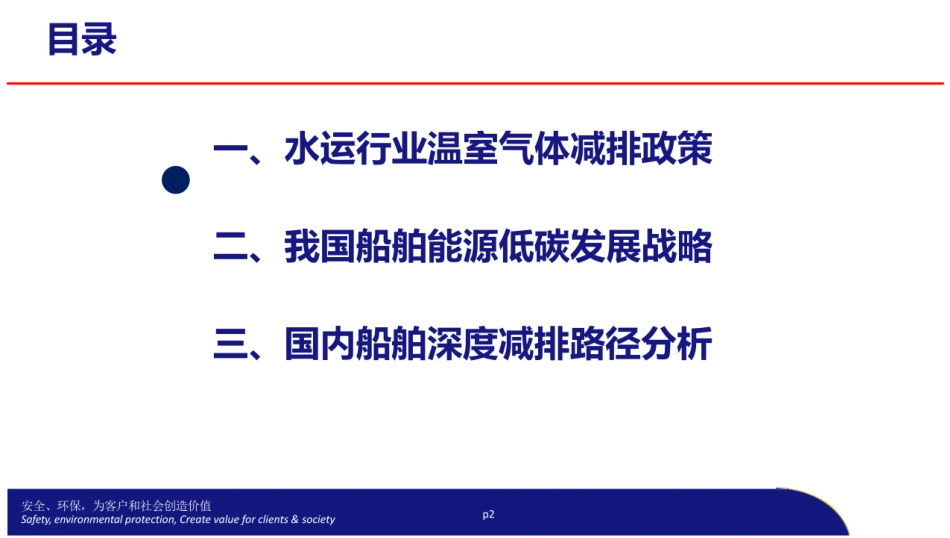 目录

一、水运行业温室气体减排政策

二、我国船舶能源低碳发展战略

三、国内船舶深度减排路径分析

安全、环保，为客户和社会创造价值
Safety, environmental protection, Create value for clients & society

p2